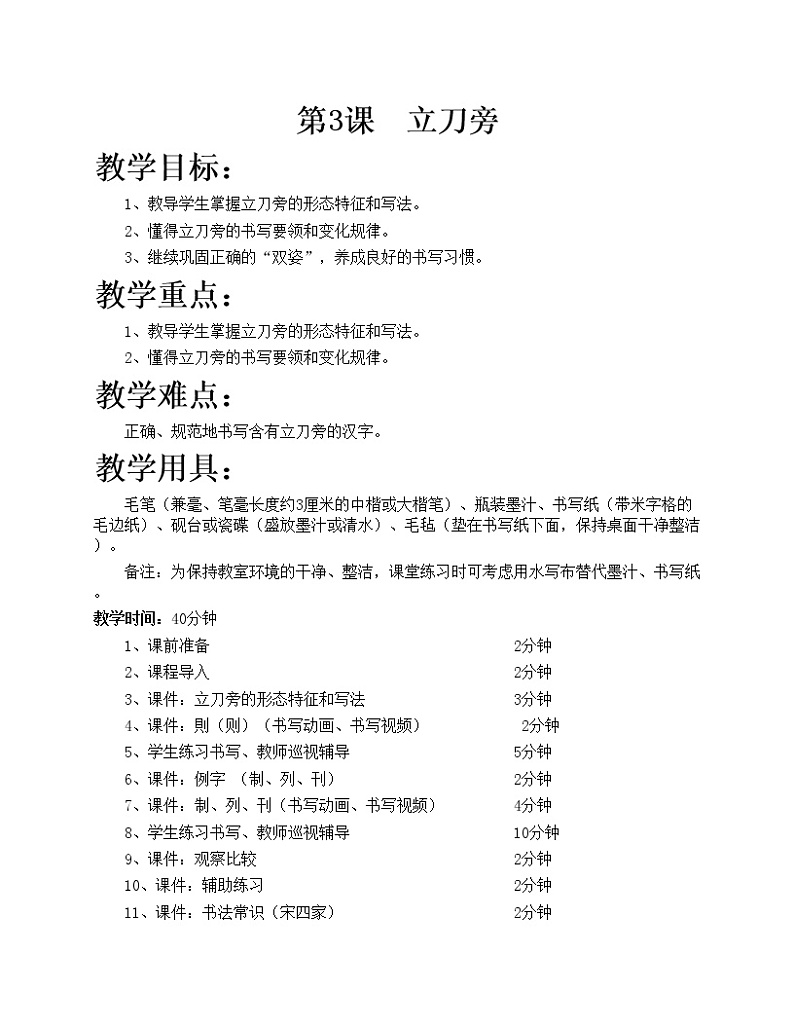 第3课　立刀旁

教学目标：

1、教导学生掌握立刀旁的形态特征和写法。

2、懂得立刀旁的书写要领和变化规律。

3、继续巩固正确的“双姿”，养成良好的书写习惯。

教学重点：

1、教导学生掌握立刀旁的形态特征和写法。

2、懂得立刀旁的书写要领和变化规律。

教学难点：

正确、规范地书写含有立刀旁的汉字。

教学用具：

毛笔（兼毫、笔毫长度约3厘米的中楷或大楷笔）、瓶装墨汁、书写纸（带米字格的毛边纸）、砚台或瓷碟（盛放墨汁或清水）、毛毡（垫在书写纸下面，保持桌面干净整洁）。

备注：为保持教室环境的干净、整洁，课堂练习时可考虑用水写布替代墨汁、书写纸。

教学时间：40分钟

1、课前准备　2分钟
2、课程导入　2分钟
3、课件：立刀旁的形态特征和写法　3分钟
4、课件：則（则）（书写动画、书写视频）　2分钟
5、学生练习书写、教师巡视辅导　5分钟
6、课件：例字　（制、列、刊）　2分钟
7、课件：制、列、刊（书写动画、书写视频）　4分钟
8、学生练习书写、教师巡视辅导　10分钟
9、课件：观察比较　2分钟
10、课件：辅助练习　2分钟
11、课件：书法常识（宋四家）　2分钟